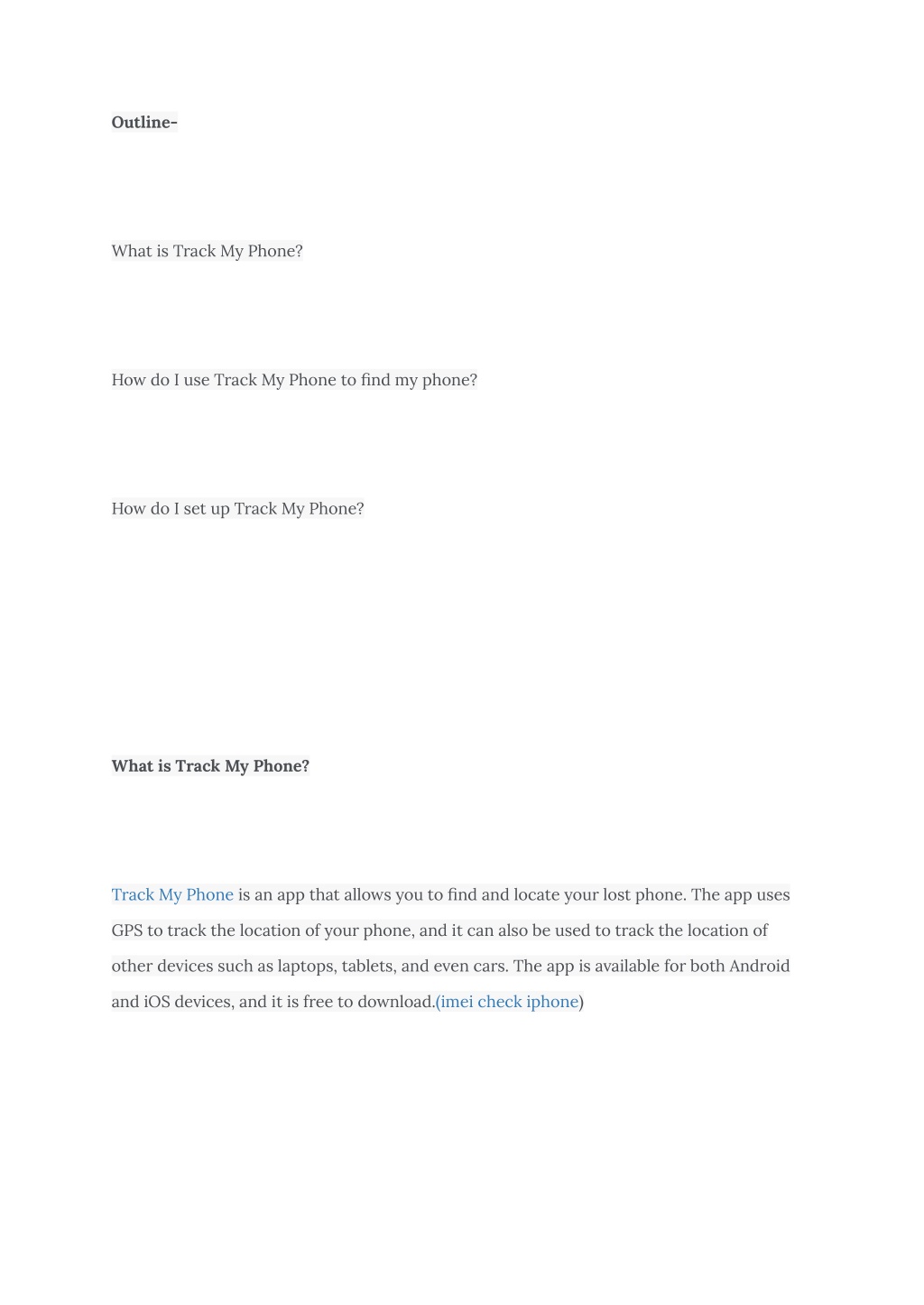 Outline-

What is Track My Phone?

How do I use Track My Phone to find my phone?

How do I set up Track My Phone?

What is Track My Phone?

Track My Phone is an app that allows you to find and locate your lost phone. The app uses GPS to track the location of your phone, and it can also be used to track the location of other devices such as laptops, tablets, and even cars. The app is available for both Android and iOS devices, and it is free to download.(imei check iphone)